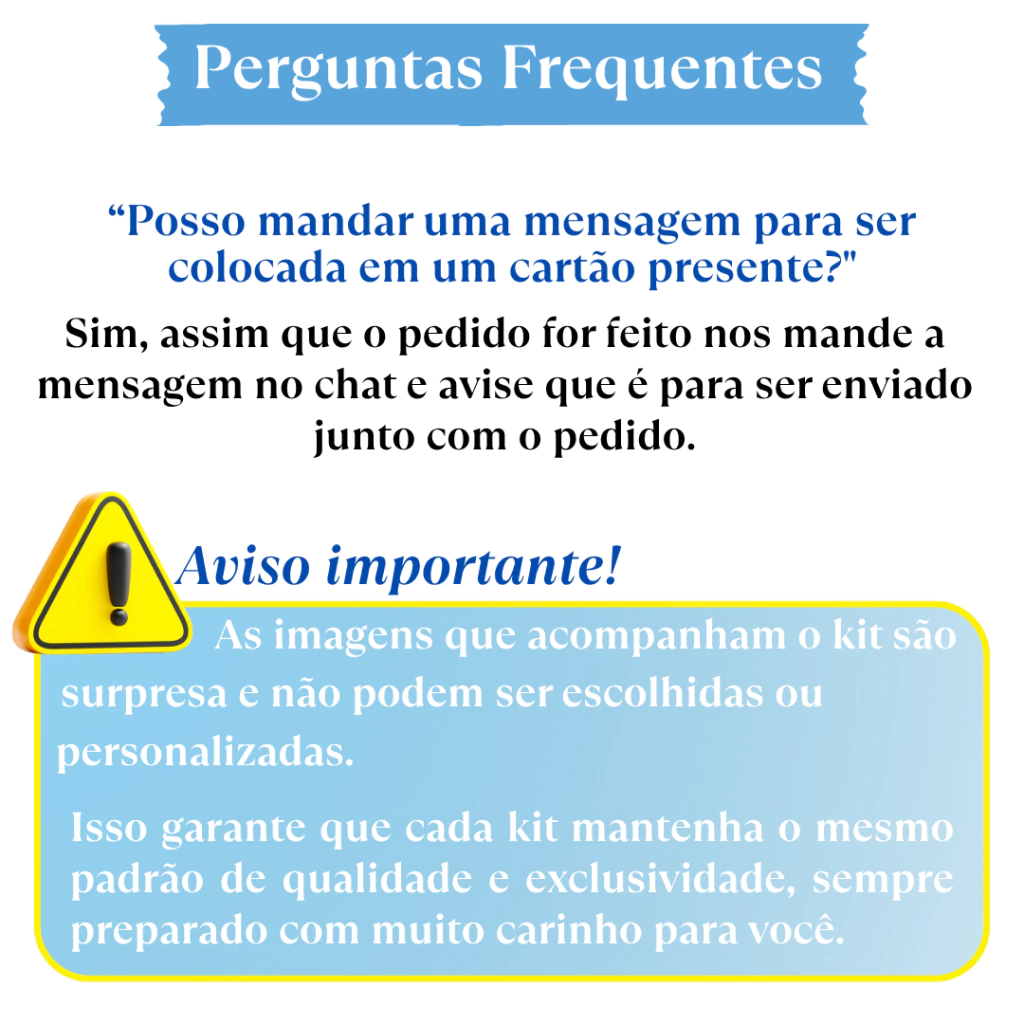 Perguntas Frequentes

"Posso mandar uma mensagem para ser colocada em um cartão presente?"

Sim, assim que o pedido for feito nos mande a mensagem no chat e avise que é para ser enviado junto com o pedido.

Aviso importante!

As imagens que acompanham o kit são surpresa e não podem ser escolhidas ou personalizadas.

Isso garante que cada kit mantenha o mesmo padrão de qualidade e exclusividade, sempre preparado com muito carinho para você.